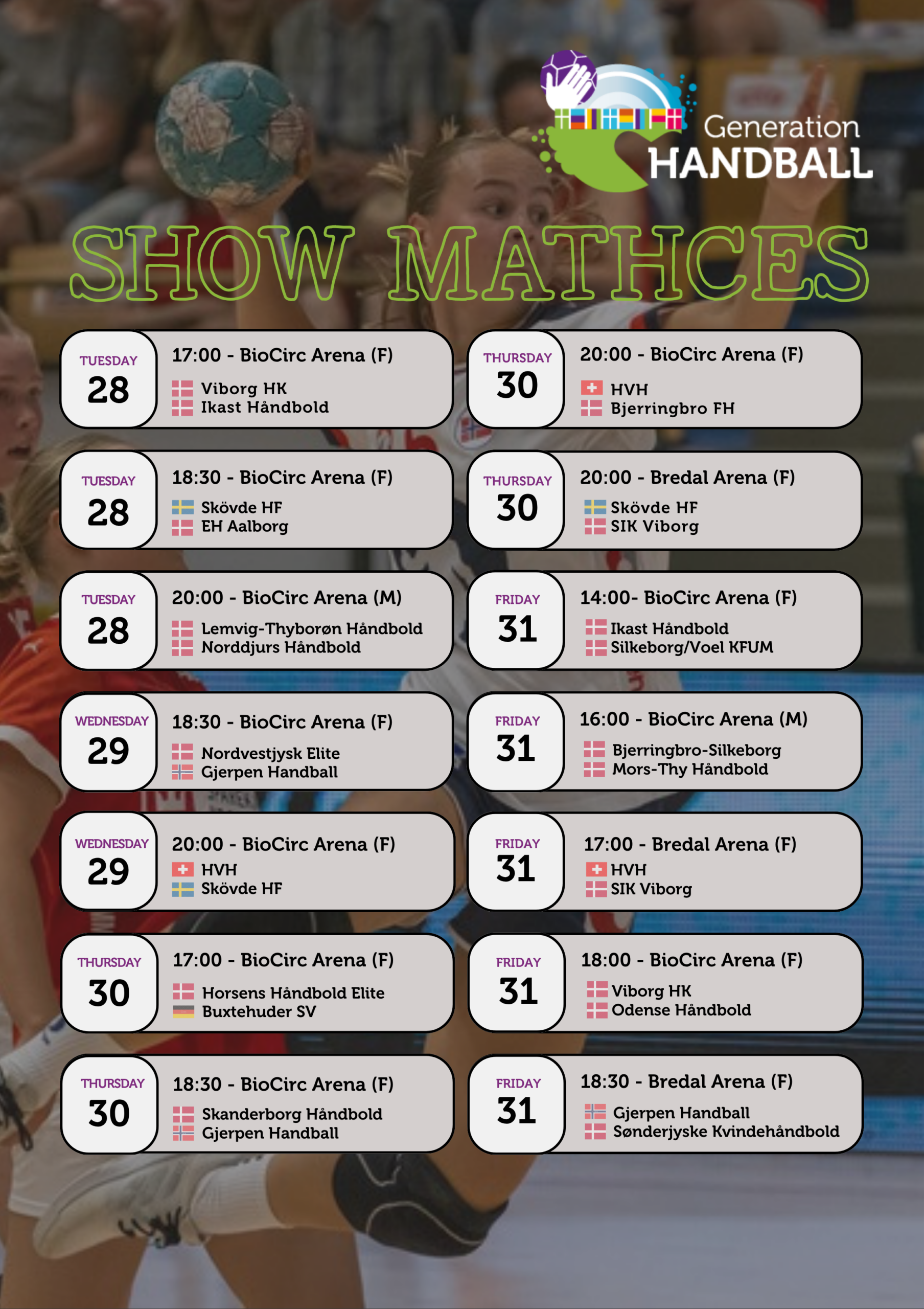 Generation
HANDBALL

SHOW MATHCES

TUESDAY
28

17:00 - BioCirc Arena (F)
Viborg HK
Ikast Håndbold

TUESDAY
28

18:30 - BioCirc Arena (F)
Skövde HF
EH Aalborg

TUESDAY
28

20:00 - BioCirc Arena (M)
Lemvig-Thyborøn Håndbold
Norddjurs Håndbold

WEDNESDAY
29

18:30 - BioCirc Arena (F)
Nordvestjysk Elite
Gjerpen Handball

WEDNESDAY
29

20:00 - BioCirc Arena (F)
HVH
Skövde HF

THURSDAY
30

17:00 - BioCirc Arena (F)
Horsens Håndbold Elite
Buxtehuder SV

THURSDAY
30

18:30 - BioCirc Arena (F)
Skanderborg Håndbold
Gjerpen Handball

THURSDAY
30

20:00 - BioCirc Arena (F)
HVH
Bjerringbro FH

THURSDAY
30

20:00 - Bredal Arena (F)
Skövde HF
SIK Viborg

FRIDAY
31

14:00- BioCirc Arena (F)
Ikast Håndbold
Silkeborg/Voel KFUM

FRIDAY
31

16:00 - BioCirc Arena (M)
Bjerringbro-Silkeborg
Mors-Thy Håndbold

FRIDAY
31

17:00 - Bredal Arena (F)
HVH
SIK Viborg

FRIDAY
31

18:00 - BioCirc Arena (F)
Viborg HK
Odense Håndbold

FRIDAY
31

18:30 - Bredal Arena (F)
Gjerpen Handball
Sønderjyske Kvindehåndbold